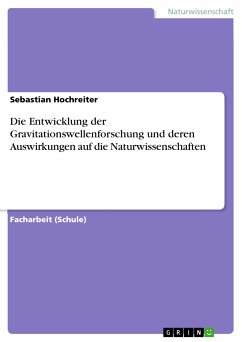 Naturwissenschaft

Sebastian Hochreiter

Die Entwicklung der Gravitationswellenforschung und deren Auswirkungen auf die Naturwissenschaften

Facharbeit (Schule)

GRIN